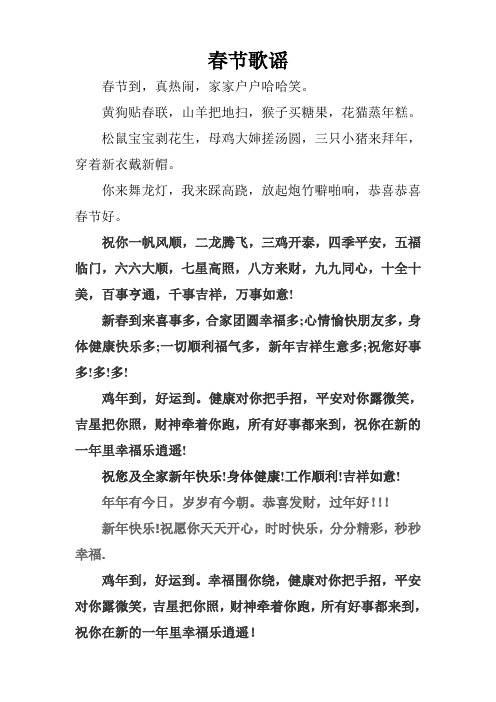 春节歌谣

春节到，真热闹，家家户户哈哈笑。

黄狗贴春联，山羊把地扫，猴子买糖果，花猫蒸年糕。

松鼠宝宝剥花生，母鸡大婶搓汤圆，三只小猪来拜年，穿着新衣戴新帽。

你来舞龙灯，我来踩高跷，放起炮竹噼啪响，恭喜恭喜春节好。

祝你一帆风顺，二龙腾飞，三鸡开泰，四季平安，五福临门，六六大顺，七星高照，八方来财，九九同心，十全十美，百事亨通，千事吉祥，万事如意!

新春到来喜事多，合家团圆幸福多;心情愉快朋友多，身体健康快乐多;一切顺利福气多，新年吉祥生意多;祝您好事多!多!多!

鸡年到，好运到。健康对你把手招，平安对你露微笑，吉星把你照，财神牵着你跑，所有好事都来到，祝你在新的一年里幸福乐逍遥!

祝您及全家新年快乐!身体健康!工作顺利!吉祥如意!

年年有今日，岁岁有今朝。恭喜发财，过年好!!!

新年快乐!祝愿你天天开心，时时快乐，分分精彩，秒秒幸福.

鸡年到，好运到。幸福围你绕，健康对你把手招，平安对你露微笑，吉星把你照，财神牵着你跑，所有好事都来到，祝你在新的一年里幸福乐逍遥!